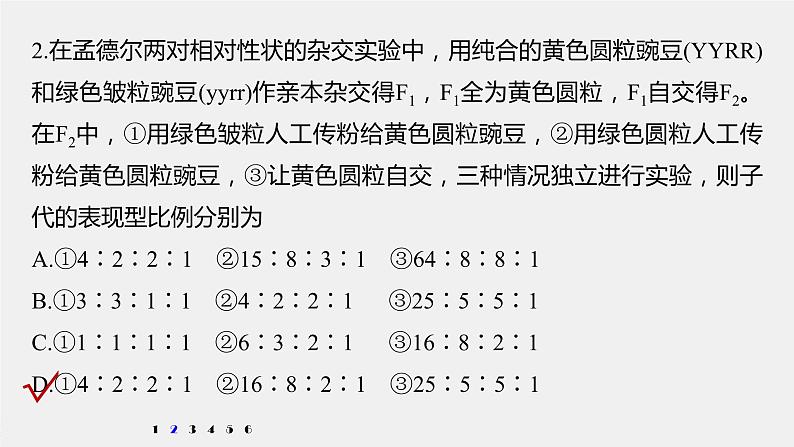 2.在孟德尔两对相对性状的杂交实验中，用纯合的黄色圆粒豌豆(YYRR)和绿色皱粒豌豆(yyrr)作亲本杂交得$F_1$，$F_1$全为黄色圆粒，$F_1$自交得$F_2$。在$F_2$中，①用绿色皱粒人工传粉给黄色圆粒豌豆，②用绿色圆粒人工传粉给黄色圆粒豌豆，③让黄色圆粒自交，三种情况独立进行实验，则子代的表现型比例分别为

A.①4∶2∶2∶1　②15∶8∶3∶1　③64∶8∶8∶1

B.①3∶3∶1∶1　②4∶2∶2∶1　③25∶5∶5∶1

C.①1∶1∶1∶1　②6∶3∶2∶1　③16∶8∶2∶1

D.①4∶2∶2∶1　②16∶8∶2∶1　③25∶5∶5∶1

1 2 3 4 5 6